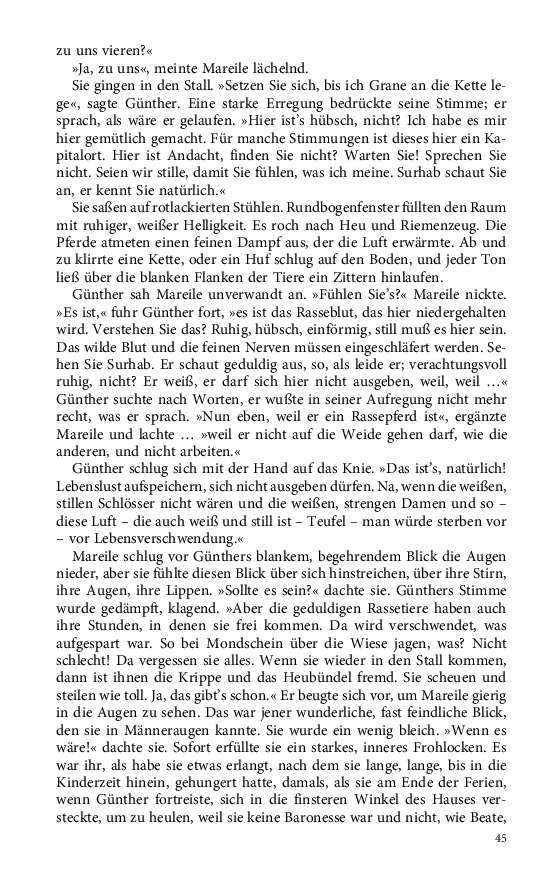 zu uns vieren?«

»Ja, zu uns«, meinte Mareile lächelnd.

Sie gingen in den Stall. »Setzen Sie sich, bis ich Grane an die Kette lege«, sagte Günther. Eine starke Erregung bedrückte seine Stimme; er sprach, als wäre er gelaufen. »Hier ist's hübsch, nicht? Ich habe es mir hier gemütlich gemacht. Für manche Stimmungen ist dieses hier ein Kapitalort. Hier ist Andacht, finden Sie nicht? Warten Sie! Sprechen Sie nicht. Seien wir stille, damit Sie fühlen, was ich meine. Surhab schaut Sie an, er kennt Sie natürlich.«

Sie saßen auf rotlackierten Stühlen. Rundbogenfenster füllten den Raum mit ruhiger, weißer Helligkeit. Es roch nach Heu und Riemenzeug. Die Pferde atmeten einen feinen Dampf aus, der die Luft erwärmte. Ab und zu klirrte eine Kette, oder ein Huf schlug auf den Boden, und jeder Ton ließ über die blanken Flanken der Tiere ein Zittern hinlaufen.

Günther sah Mareile unverwandt an. »Fühlen Sie's?« Mareile nickte. »Es ist,« fuhr Günther fort, »es ist das Rasseblut, das hier niedergehalten wird. Verstehen Sie das? Ruhig, hübsch, einförmig, still muß es hier sein. Das wilde Blut und die feinen Nerven müssen eingeschläfert werden. Sehen Sie Surhab. Er schaut geduldig aus, so, als leide er; verachtungsvoll ruhig, nicht? Er weiß, er darf sich hier nicht ausgeben, weil, weil …« Günther suchte nach Worten, er wußte in seiner Aufregung nicht mehr recht, was er sprach. »Nun eben, weil er ein Rassepferd ist«, ergänzte Mareile und lachte … »weil er nicht auf die Weide gehen darf, wie die anderen, und nicht arbeiten.«

Günther schlug sich mit der Hand auf das Knie. »Das ist's, natürlich! Lebenslust aufspeichern, sich nicht ausgeben dürfen. Na, wenn die weißen, stillen Schlösser nicht wären und die weißen, strengen Damen und so – diese Luft – die auch weiß und still ist – Teufel – man würde sterben vor – vor Lebensverschwendung.«

Mareile schlug vor Günthers blankem, begehrendem Blick die Augen nieder, aber sie fühlte diesen Blick über sich hinstreichen, über ihre Stirn, ihre Augen, ihre Lippen. »Sollte es sein?« dachte sie. Günthers Stimme wurde gedämpft, klagend. »Aber die geduldigen Rassetiere haben auch ihre Stunden, in denen sie frei kommen. Da wird verschwendet, was aufgespart war. So bei Mondschein über die Wiese jagen, was? Nicht schlecht! Da vergessen sie alles. Wenn sie wieder in den Stall kommen, dann ist ihnen die Krippe und das Heubündel fremd. Sie scheuen und steilen wie toll. Ja, das gibt's schon.« Er beugte sich vor, um Mareile gierig in die Augen zu sehen. Das war jener wunderliche, fast feindliche Blick, den sie in Männeraugen kannte. Sie wurde ein wenig bleich. »Wenn es wäre!« dachte sie. Sofort erfüllte sie ein starkes, inneres Frohlocken. Es war ihr, als habe sie etwas erlangt, nach dem sie lange, lange, bis in die Kinderzeit hinein, gehungert hatte, damals, als sie am Ende der Ferien, wenn Günther fortreiste, sich in die finsteren Winkel des Hauses versteckte, um zu heulen, weil sie keine Baronesse war und nicht, wie Beate,

45